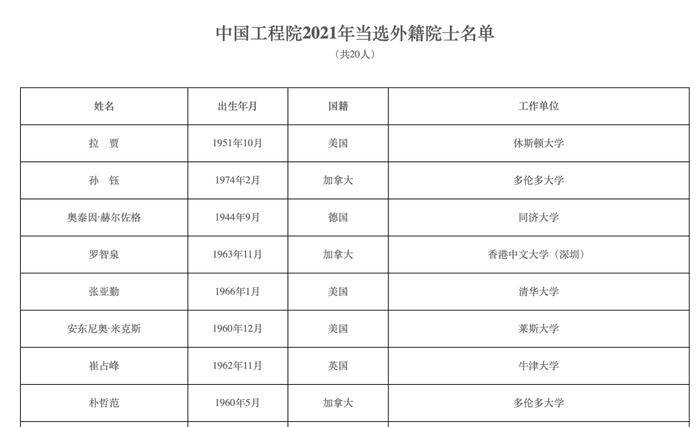 中国工程院2021年当选外籍院士名单

（共20人）

| 姓名 | 出生年月 | 国籍 | 工作单位 |
|---|---|---|---|
| 拉　贾 | 1951年10月 | 美国 | 休斯顿大学 |
| 孙　钰 | 1974年2月 | 加拿大 | 多伦多大学 |
| 奥泰因·赫尔佐格 | 1944年9月 | 德国 | 同济大学 |
| 罗智泉 | 1963年11月 | 加拿大 | 香港中文大学（深圳） |
| 张亚勤 | 1966年1月 | 美国 | 清华大学 |
| 安东尼奥·米克斯 | 1960年12月 | 美国 | 莱斯大学 |
| 崔占峰 | 1962年11月 | 英国 | 牛津大学 |
| 朴哲范 | 1960年5月 | 加拿大 | 多伦多大学 |